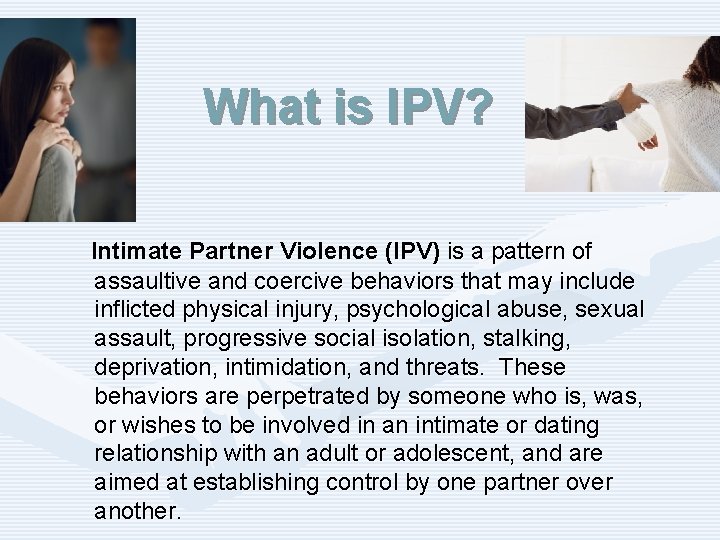 What is IPV?

Intimate Partner Violence (IPV) is a pattern of assaultive and coercive behaviors that may include inflicted physical injury, psychological abuse, sexual assault, progressive social isolation, stalking, deprivation, intimidation, and threats. These behaviors are perpetrated by someone who is, was, or wishes to be involved in an intimate or dating relationship with an adult or adolescent, and are aimed at establishing control by one partner over another.